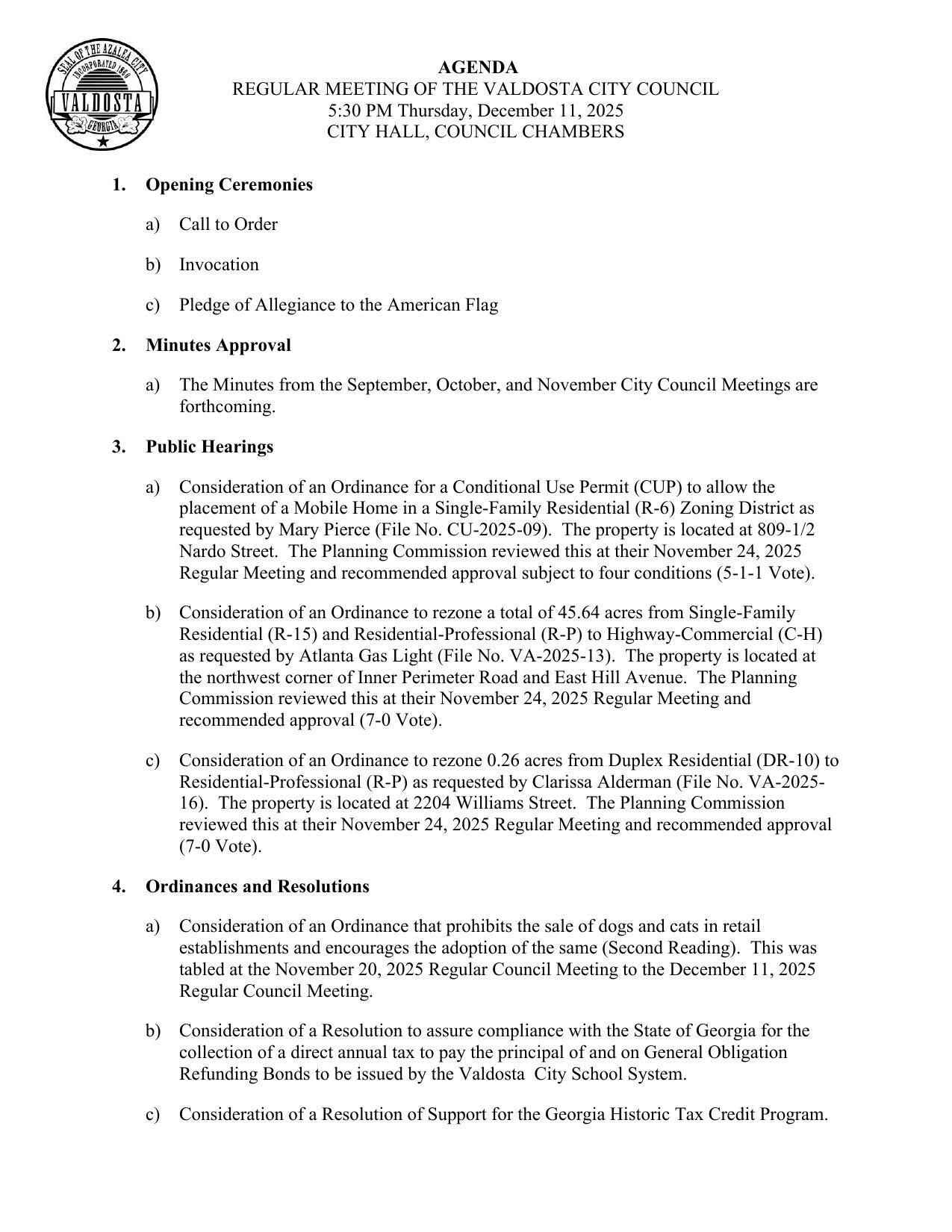 SEAL OF THE AZALEA CITY
INCORPORATED 1860
VALDOSTA
GEORGIA

AGENDA
REGULAR MEETING OF THE VALDOSTA CITY COUNCIL
5:30 PM Thursday, December 11, 2025
CITY HALL, COUNCIL CHAMBERS

1. Opening Ceremonies

a) Call to Order

b) Invocation

c) Pledge of Allegiance to the American Flag

2. Minutes Approval

a) The Minutes from the September, October, and November City Council Meetings are forthcoming.

3. Public Hearings

a) Consideration of an Ordinance for a Conditional Use Permit (CUP) to allow the placement of a Mobile Home in a Single-Family Residential (R-6) Zoning District as requested by Mary Pierce (File No. CU-2025-09). The property is located at 809-1/2 Nardo Street. The Planning Commission reviewed this at their November 24, 2025 Regular Meeting and recommended approval subject to four conditions (5-1-1 Vote).

b) Consideration of an Ordinance to rezone a total of 45.64 acres from Single-Family Residential (R-15) and Residential-Professional (R-P) to Highway-Commercial (C-H) as requested by Atlanta Gas Light (File No. VA-2025-13). The property is located at the northwest corner of Inner Perimeter Road and East Hill Avenue. The Planning Commission reviewed this at their November 24, 2025 Regular Meeting and recommended approval (7-0 Vote).

c) Consideration of an Ordinance to rezone 0.26 acres from Duplex Residential (DR-10) to Residential-Professional (R-P) as requested by Clarissa Alderman (File No. VA-2025-16). The property is located at 2204 Williams Street. The Planning Commission reviewed this at their November 24, 2025 Regular Meeting and recommended approval (7-0 Vote).

4. Ordinances and Resolutions

a) Consideration of an Ordinance that prohibits the sale of dogs and cats in retail establishments and encourages the adoption of the same (Second Reading). This was tabled at the November 20, 2025 Regular Council Meeting to the December 11, 2025 Regular Council Meeting.

b) Consideration of a Resolution to assure compliance with the State of Georgia for the collection of a direct annual tax to pay the principal of and on General Obligation Refunding Bonds to be issued by the Valdosta City School System.

c) Consideration of a Resolution of Support for the Georgia Historic Tax Credit Program.